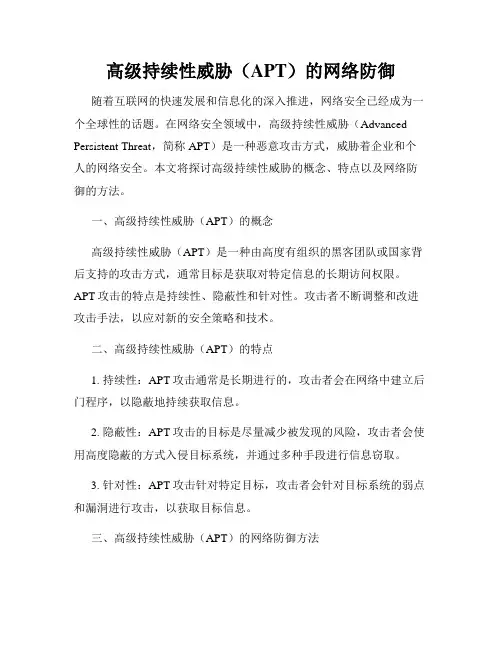 高级持续性威胁（APT）的网络防御

随着互联网的快速发展和信息化的深入推进，网络安全已经成为一个全球性的话题。在网络安全领域中，高级持续性威胁（Advanced Persistent Threat，简称 APT）是一种恶意攻击方式，威胁着企业和个人的网络安全。本文将探讨高级持续性威胁的概念、特点以及网络防御的方法。

一、高级持续性威胁（APT）的概念

高级持续性威胁（APT）是一种由高度有组织的黑客团队或国家背后支持的攻击方式，通常目标是获取对特定信息的长期访问权限。APT 攻击的特点是持续性、隐蔽性和针对性。攻击者不断调整和改进攻击手法，以应对新的安全策略和技术。

二、高级持续性威胁（APT）的特点

1. 持续性：APT 攻击通常是长期进行的，攻击者会在网络中建立后门程序，以隐蔽地持续获取信息。

2. 隐蔽性：APT 攻击的目标是尽量减少被发现的风险，攻击者会使用高度隐蔽的方式入侵目标系统，并通过多种手段进行信息窃取。

3. 针对性：APT 攻击针对特定目标，攻击者会针对目标系统的弱点和漏洞进行攻击，以获取目标信息。

三、高级持续性威胁（APT）的网络防御方法